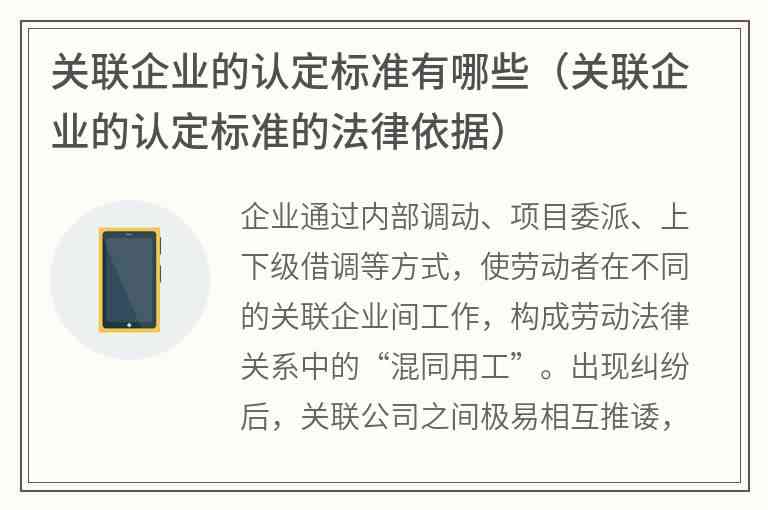 关联企业的认定标准有哪些（关联企业的认定标准的法律依据）

企业通过内部调动、项目委派、上下级借调等方式，使劳动者在不同的关联企业间工作，构成劳动法律关系中的“混同用工”。出现纠纷后，关联公司之间极易相互推诿，